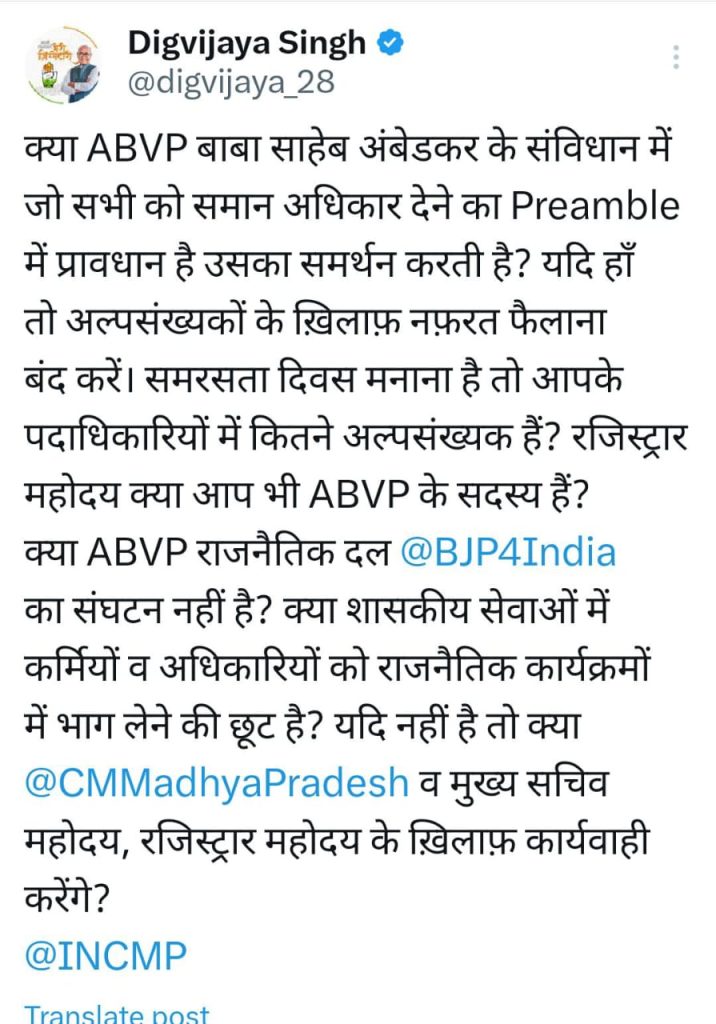 Digvijaya Singh
@digvijaya_28

क्या ABVP बाबा साहेब अंबेडकर के संविधान में जो सभी को समान अधिकार देने का Preamble में प्रावधान है उसका समर्थन करती है? यदि हाँ तो अल्पसंख्यकों के ख़िलाफ़ नफ़रत फैलाना बंद करें। समरसता दिवस मनाना है तो आपके पदाधिकारियों में कितने अल्पसंख्यक हैं? रजिस्ट्रार महोदय क्या आप भी ABVP के सदस्य हैं? क्या ABVP राजनैतिक दल @BJP4India का संघटन नहीं है? क्या शासकीय सेवाओं में कर्मियों व अधिकारियों को राजनैतिक कार्यक्रमों में भाग लेने की छूट है? यदि नहीं है तो क्या @CMMadhyaPradesh व मुख्य सचिव महोदय, रजिस्ट्रार महोदय के ख़िलाफ़ कार्यवाही करेंगे?
@INCMP

Translate post